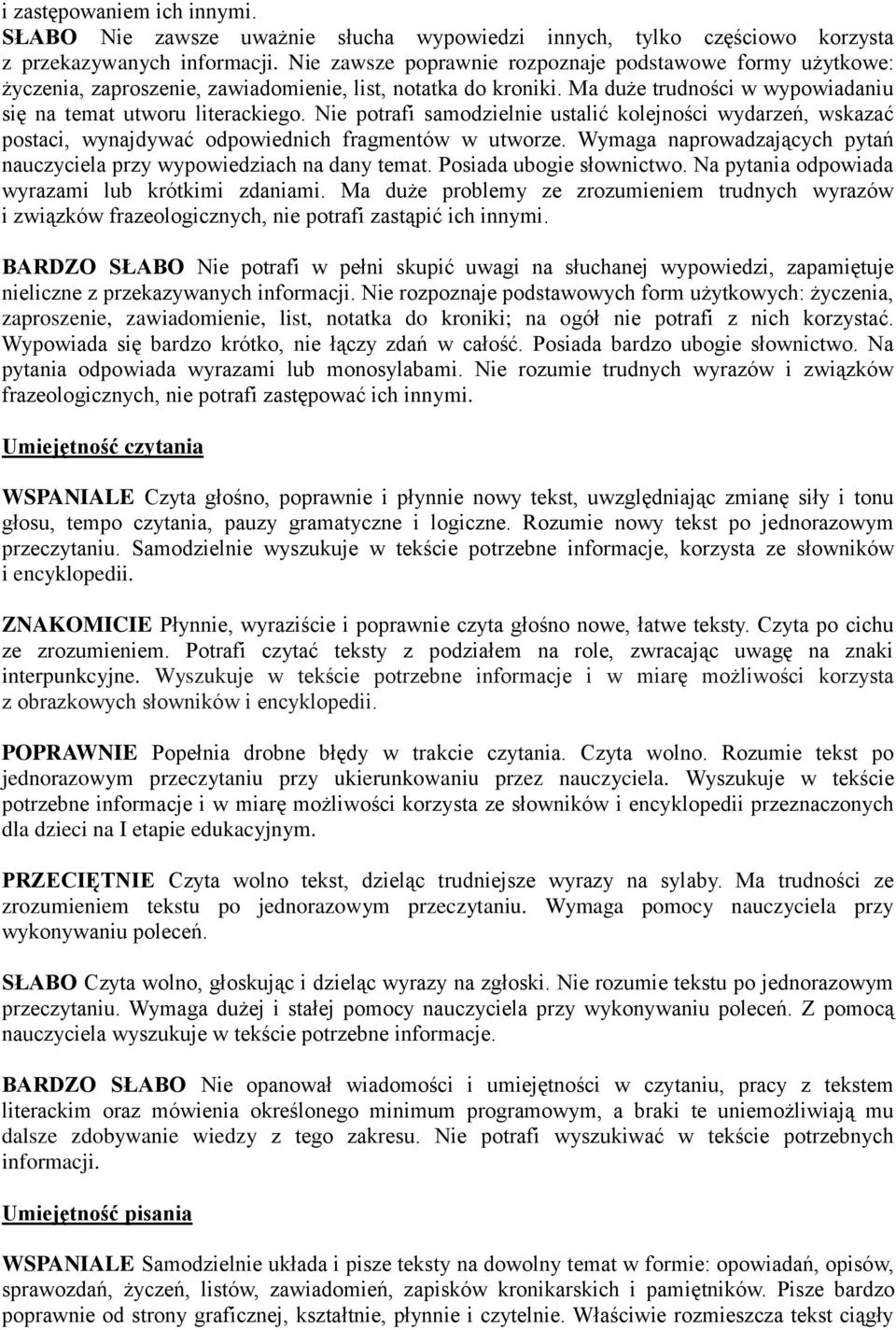 i zastępowaniem ich innymi.
SŁABO Nie zawsze uważnie słucha wypowiedzi innych, tylko częściowo korzysta z przekazywanych informacji. Nie zawsze poprawnie rozpoznaje podstawowe formy użytkowe: życzenia, zaproszenie, zawiadomienie, list, notatka do kroniki. Ma duże trudności w wypowiadaniu się na temat utworu literackiego. Nie potrafi samodzielnie ustalić kolejności wydarzeń, wskazać postaci, wynajdywać odpowiednich fragmentów w utworze. Wymaga naprowadzających pytań nauczyciela przy wypowiedziach na dany temat. Posiada ubogie słownictwo. Na pytania odpowiada wyrazami lub krótkimi zdaniami. Ma duże problemy ze zrozumieniem trudnych wyrazów i związków frazeologicznych, nie potrafi zastąpić ich innymi.

BARDZO SŁABO Nie potrafi w pełni skupić uwagi na słuchanej wypowiedzi, zapamiętuje nieliczne z przekazywanych informacji. Nie rozpoznaje podstawowych form użytkowych: życzenia, zaproszenie, zawiadomienie, list, notatka do kroniki; na ogół nie potrafi z nich korzystać. Wypowiada się bardzo krótko, nie łączy zdań w całość. Posiada bardzo ubogie słownictwo. Na pytania odpowiada wyrazami lub monosylabami. Nie rozumie trudnych wyrazów i związków frazeologicznych, nie potrafi zastępować ich innymi.

Umiejętność czytania

WSPANIALE Czyta głośno, poprawnie i płynnie nowy tekst, uwzględniając zmianę siły i tonu głosu, tempo czytania, pauzy gramatyczne i logiczne. Rozumie nowy tekst po jednorazowym przeczytaniu. Samodzielnie wyszukuje w tekście potrzebne informacje, korzysta ze słowników i encyklopedii.

ZNAKOMICIE Płynnie, wyraziście i poprawnie czyta głośno nowe, łatwe teksty. Czyta po cichu ze zrozumieniem. Potrafi czytać teksty z podziałem na role, zwracając uwagę na znaki interpunkcyjne. Wyszukuje w tekście potrzebne informacje i w miarę możliwości korzysta z obrazkowych słowników i encyklopedii.

POPRAWNIE Popełnia drobne błędy w trakcie czytania. Czyta wolno. Rozumie tekst po jednorazowym przeczytaniu przy ukierunkowaniu przez nauczyciela. Wyszukuje w tekście potrzebne informacje i w miarę możliwości korzysta ze słowników i encyklopedii przeznaczonych dla dzieci na I etapie edukacyjnym.

PRZECIĘTNIE Czyta wolno tekst, dzieląc trudniejsze wyrazy na sylaby. Ma trudności ze zrozumieniem tekstu po jednorazowym przeczytaniu. Wymaga pomocy nauczyciela przy wykonywaniu poleceń.

SŁABO Czyta wolno, głoskując i dzieląc wyrazy na zgłoski. Nie rozumie tekstu po jednorazowym przeczytaniu. Wymaga dużej i stałej pomocy nauczyciela przy wykonywaniu poleceń. Z pomocą nauczyciela wyszukuje w tekście potrzebne informacje.

BARDZO SŁABO Nie opanował wiadomości i umiejętności w czytaniu, pracy z tekstem literackim oraz mówienia określonego minimum programowym, a braki te uniemożliwiają mu dalsze zdobywanie wiedzy z tego zakresu. Nie potrafi wyszukiwać w tekście potrzebnych informacji.

Umiejętność pisania

WSPANIALE Samodzielnie układa i pisze teksty na dowolny temat w formie: opowiadań, opisów, sprawozdań, życzeń, listów, zawiadomień, zapisków kronikarskich i pamiętników. Pisze bardzo poprawnie od strony graficznej, kształtnie, płynnie i czytelnie. Właściwie rozmieszcza tekst ciągły